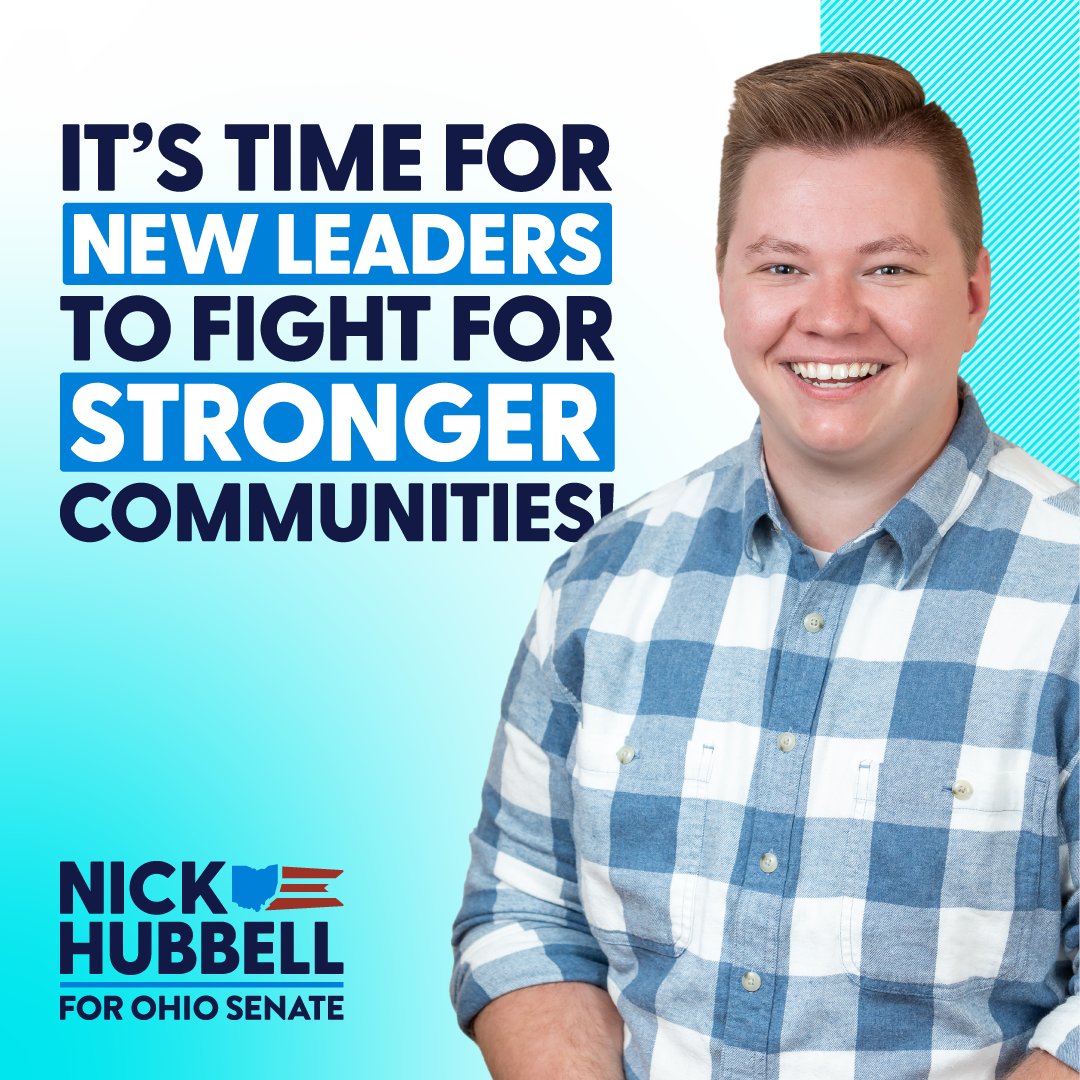 IT'S TIME FOR NEW LEADERS TO FIGHT FOR STRONGER COMMUNITIES!

NICK HUBBELL
FOR OHIO SENATE